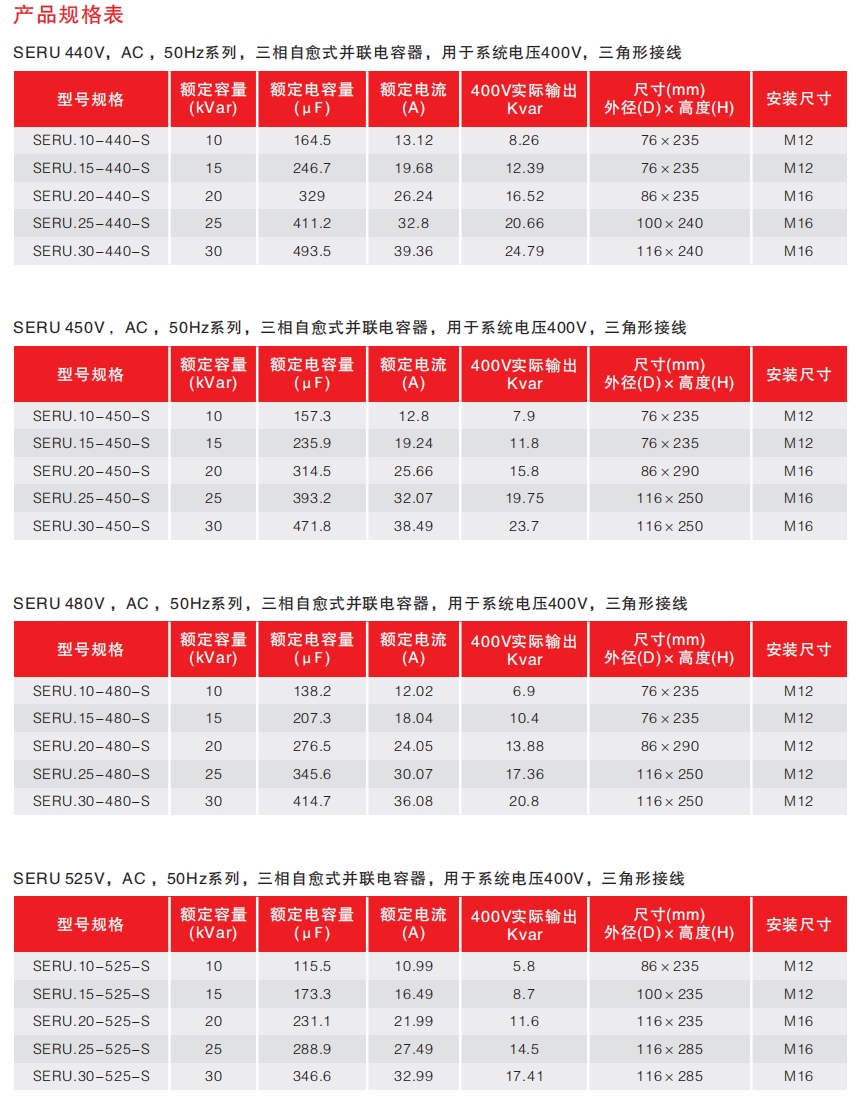 产品规格表

SERU 440V，AC，50Hz系列，三相自愈式并联电容器，用于系统电压400V，三角形接线

| 型号规格 | 额定容量 (kVar) | 额定电容量 (μF) | 额定电流 (A) | 400V实际输出 Kvar | 尺寸(mm) 外径(D)×高度(H) | 安装尺寸 |
|---|---|---|---|---|---|---|
| SERU.10-440-S | 10 | 164.5 | 13.12 | 8.26 | 76×235 | M12 |
| SERU.15-440-S | 15 | 246.7 | 19.68 | 12.39 | 76×235 | M12 |
| SERU.20-440-S | 20 | 329 | 26.24 | 16.52 | 86×235 | M16 |
| SERU.25-440-S | 25 | 411.2 | 32.8 | 20.66 | 100×240 | M16 |
| SERU.30-440-S | 30 | 493.5 | 39.36 | 24.79 | 116×240 | M16 |

SERU 450V，AC，50Hz系列，三相自愈式并联电容器，用于系统电压400V，三角形接线

| 型号规格 | 额定容量 (kVar) | 额定电容量 (μF) | 额定电流 (A) | 400V实际输出 Kvar | 尺寸(mm) 外径(D)×高度(H) | 安装尺寸 |
|---|---|---|---|---|---|---|
| SERU.10-450-S | 10 | 157.3 | 12.8 | 7.9 | 76×235 | M12 |
| SERU.15-450-S | 15 | 235.9 | 19.24 | 11.8 | 76×235 | M12 |
| SERU.20-450-S | 20 | 314.5 | 25.66 | 15.8 | 86×290 | M16 |
| SERU.25-450-S | 25 | 393.2 | 32.07 | 19.75 | 116×250 | M16 |
| SERU.30-450-S | 30 | 471.8 | 38.49 | 23.7 | 116×250 | M16 |

SERU 480V，AC，50Hz系列，三相自愈式并联电容器，用于系统电压400V，三角形接线

| 型号规格 | 额定容量 (kVar) | 额定电容量 (μF) | 额定电流 (A) | 400V实际输出 Kvar | 尺寸(mm) 外径(D)×高度(H) | 安装尺寸 |
|---|---|---|---|---|---|---|
| SERU.10-480-S | 10 | 138.2 | 12.02 | 6.9 | 76×235 | M12 |
| SERU.15-480-S | 15 | 207.3 | 18.04 | 10.4 | 76×235 | M12 |
| SERU.20-480-S | 20 | 276.5 | 24.05 | 13.88 | 86×290 | M12 |
| SERU.25-480-S | 25 | 345.6 | 30.07 | 17.36 | 116×250 | M12 |
| SERU.30-480-S | 30 | 414.7 | 36.08 | 20.8 | 116×250 | M12 |

SERU 525V，AC，50Hz系列，三相自愈式并联电容器，用于系统电压400V，三角形接线

| 型号规格 | 额定容量 (kVar) | 额定电容量 (μF) | 额定电流 (A) | 400V实际输出 Kvar | 尺寸(mm) 外径(D)×高度(H) | 安装尺寸 |
|---|---|---|---|---|---|---|
| SERU.10-525-S | 10 | 115.5 | 10.99 | 5.8 | 86×235 | M12 |
| SERU.15-525-S | 15 | 173.3 | 16.49 | 8.7 | 100×235 | M12 |
| SERU.20-525-S | 20 | 231.1 | 21.99 | 11.6 | 116×235 | M16 |
| SERU.25-525-S | 25 | 288.9 | 27.49 | 14.5 | 116×285 | M16 |
| SERU.30-525-S | 30 | 346.6 | 32.99 | 17.41 | 116×285 | M16 |